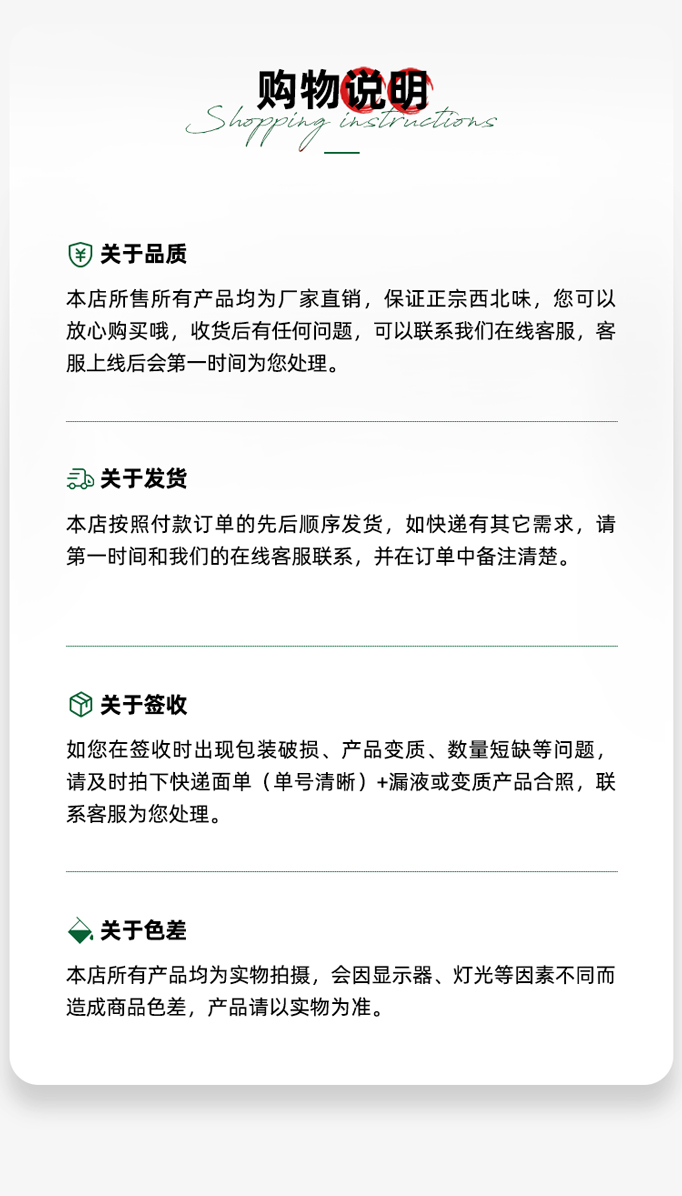 购物说明
Shopping instructions

关于品质

本店所售所有产品均为厂家直销，保证正宗西北味，您可以放心购买哦，收货后有任何问题，可以联系我们在线客服，客服上线后会第一时间为您处理。

关于发货

本店按照付款订单的先后顺序发货，如快递有其它需求，请第一时间和我们的在线客服联系，并在订单中备注清楚。

关于签收

如您在签收时出现包装破损、产品变质、数量短缺等问题，请及时拍下快递面单（单号清晰）+漏液或变质产品合照，联系客服为您处理。

关于色差

本店所有产品均为实物拍摄，会因显示器、灯光等因素不同而造成商品色差，产品请以实物为准。